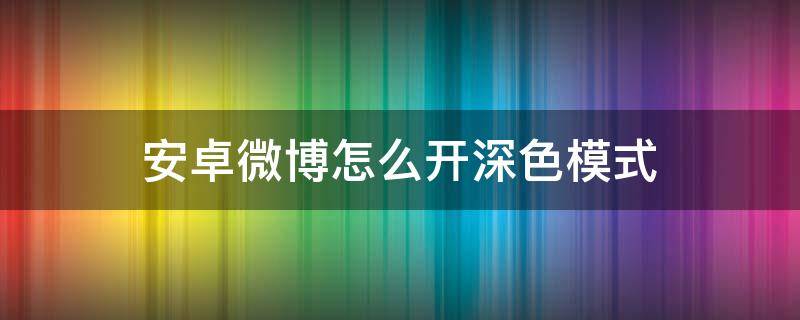 安卓微博怎么开深色模式